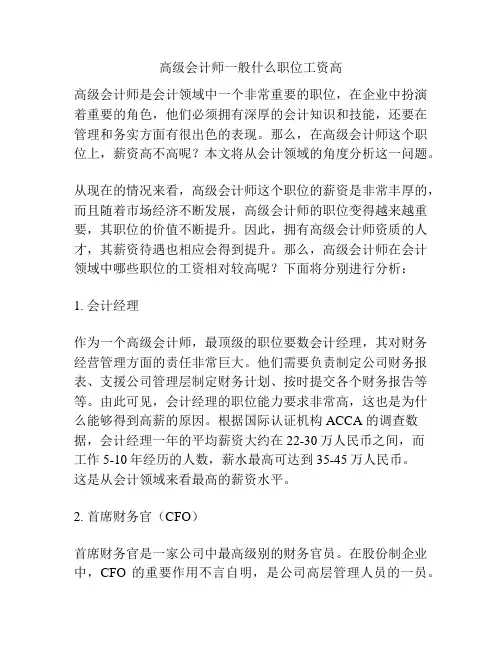 高级会计师一般什么职位工资高

高级会计师是会计领域中一个非常重要的职位，在企业中扮演着重要的角色，他们必须拥有深厚的会计知识和技能，还要在管理和务实方面有很出色的表现。那么，在高级会计师这个职位上，薪资高不高呢？本文将从会计领域的角度分析这一问题。

从现在的情况来看，高级会计师这个职位的薪资是非常丰厚的，而且随着市场经济不断发展，高级会计师的职位变得越来越重要，其职位的价值不断提升。因此，拥有高级会计师资质的人才，其薪资待遇也相应会得到提升。那么，高级会计师在会计领域中哪些职位的工资相对较高呢？下面将分别进行分析：

1. 会计经理

作为一个高级会计师，最顶级的职位要数会计经理，其对财务经营管理方面的责任非常巨大。他们需要负责制定公司财务报表、支援公司管理层制定财务计划、按时提交各个财务报告等等。由此可见，会计经理的职位能力要求非常高，这也是为什么能够得到高薪的原因。根据国际认证机构 ACCA 的调查数据，会计经理一年的平均薪资大约在 22-30 万人民币之间，而工作 5-10 年经历的人数，薪水最高可达到 35-45 万人民币。这是从会计领域来看最高的薪资水平。

2. 首席财务官（CFO）

首席财务官是一家公司中最高级别的财务官员。在股份制企业中，CFO 的重要作用不言自明，是公司高层管理人员的一员。